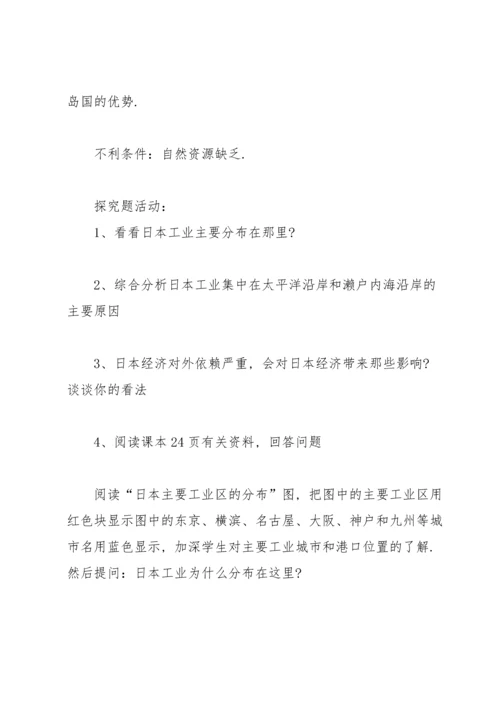 岛国的优势.

不利条件：自然资源缺乏.

探究题活动：

1、看看日本工业主要分布在那里?

2、综合分析日本工业集中在太平洋沿岸和濑户内海沿岸的主要原因

3、日本经济对外依赖严重，会对日本经济带来那些影响?谈谈你的看法

4、阅读课本24页有关资料，回答问题

阅读“日本主要工业区的分布”图，把图中的主要工业区用红色块显示图中的东京、横滨、名古屋、大阪、神户和九州等城市名用蓝色显示，加深学生对主要工业城市和港口位置的了解.然后提问：日本工业为什么分布在这里?